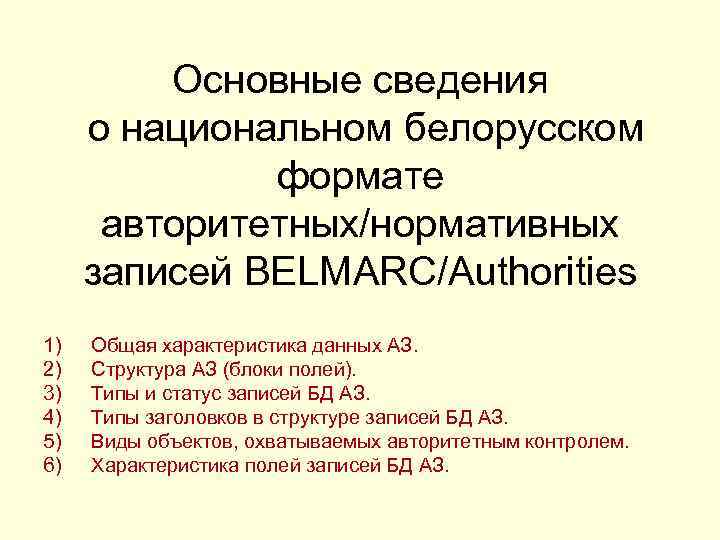 Основные сведения о национальном белорусском формате авторитетных/нормативных записей BELMARC/Authorities

1) Общая характеристика данных АЗ.
2) Структура АЗ (блоки полей).
3) Типы и статус записей БД АЗ.
4) Типы заголовков в структуре записей БД АЗ.
5) Виды объектов, охватываемых авторитетным контролем.
6) Характеристика полей записей БД АЗ.